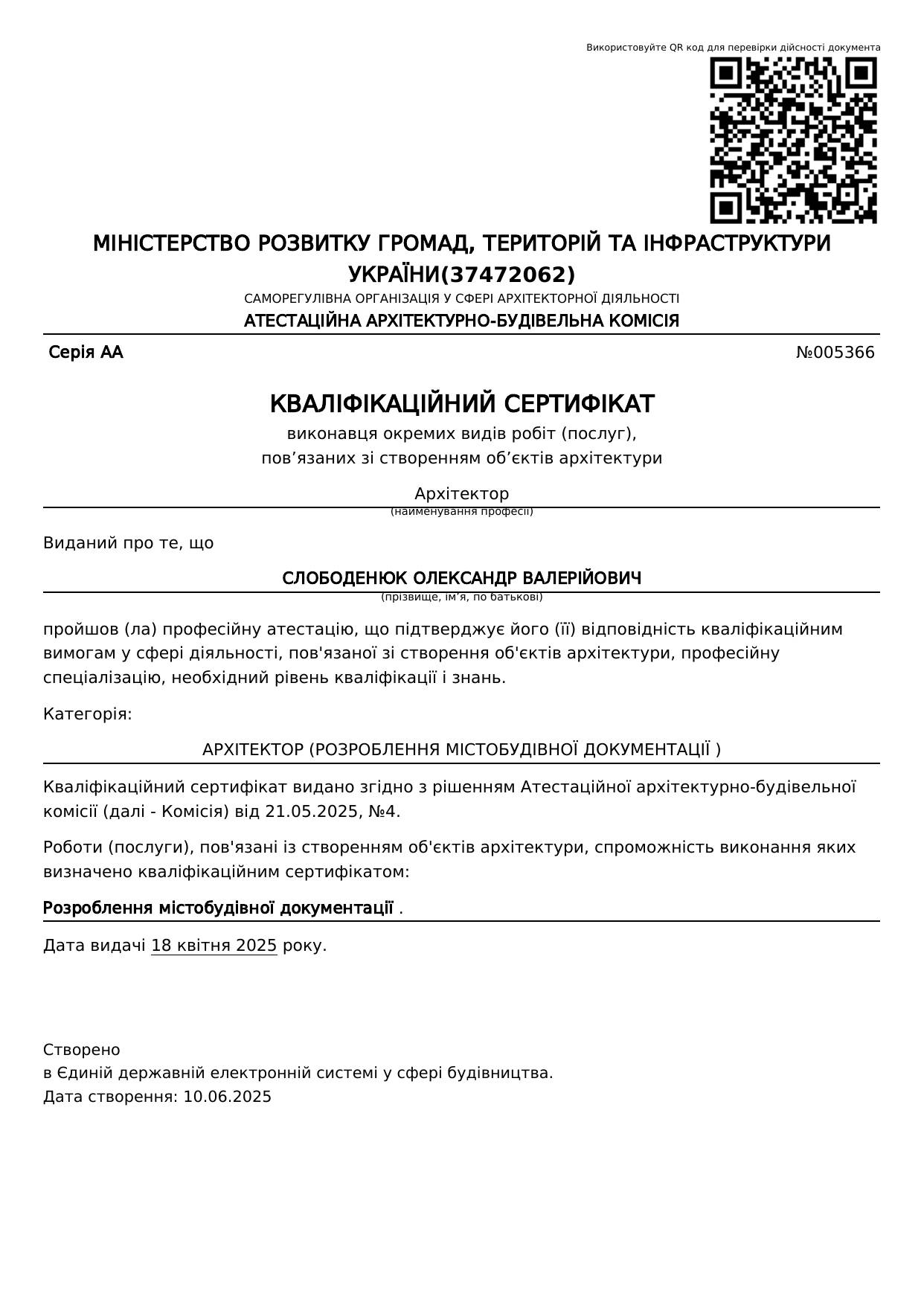 Використовуйте QR код для перевірки дійсності документа

МІНІСТЕРСТВО РОЗВИТКУ ГРОМАД, ТЕРИТОРІЙ ТА ІНФРАСТРУКТУРИ УКРАЇНИ(37472062)
САМОРЕГУЛІВНА ОРГАНІЗАЦІЯ У СФЕРІ АРХІТЕКТОРНОЇ ДІЯЛЬНОСТІ
АТЕСТАЦІЙНА АРХІТЕКТУРНО-БУДІВЕЛЬНА КОМІСІЯ

Серія АА №005366

КВАЛІФІКАЦІЙНИЙ СЕРТИФІКАТ
виконавця окремих видів робіт (послуг),
пов’язаних зі створенням об’єктів архітектури

Архітектор
(найменування професії)

Виданий про те, що

СЛОБОДЕНЮК ОЛЕКСАНДР ВАЛЕРІЙОВИЧ
(прізвище, ім’я, по батькові)

пройшов (ла) професійну атестацію, що підтверджує його (її) відповідність кваліфікаційним вимогам у сфері діяльності, пов'язаної зі створення об'єктів архітектури, професійну спеціалізацію, необхідний рівень кваліфікації і знань.

Категорія:

АРХІТЕКТОР (РОЗРОБЛЕННЯ МІСТОБУДІВНОЇ ДОКУМЕНТАЦІЇ )

Кваліфікаційний сертифікат видано згідно з рішенням Атестаційної архітектурно-будівельної комісії (далі - Комісія) від 21.05.2025, №4.

Роботи (послуги), пов'язані із створенням об'єктів архітектури, спроможність виконання яких визначено кваліфікаційним сертифікатом:

Розроблення містобудівної документації .

Дата видачі 18 квітня 2025 року.

Створено
в Єдиній державній електронній системі у сфері будівництва.
Дата створення: 10.06.2025